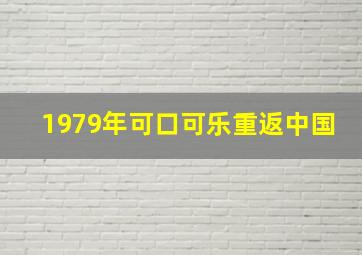 1979年可口可乐重返中国